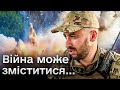 Війна може зміститися...